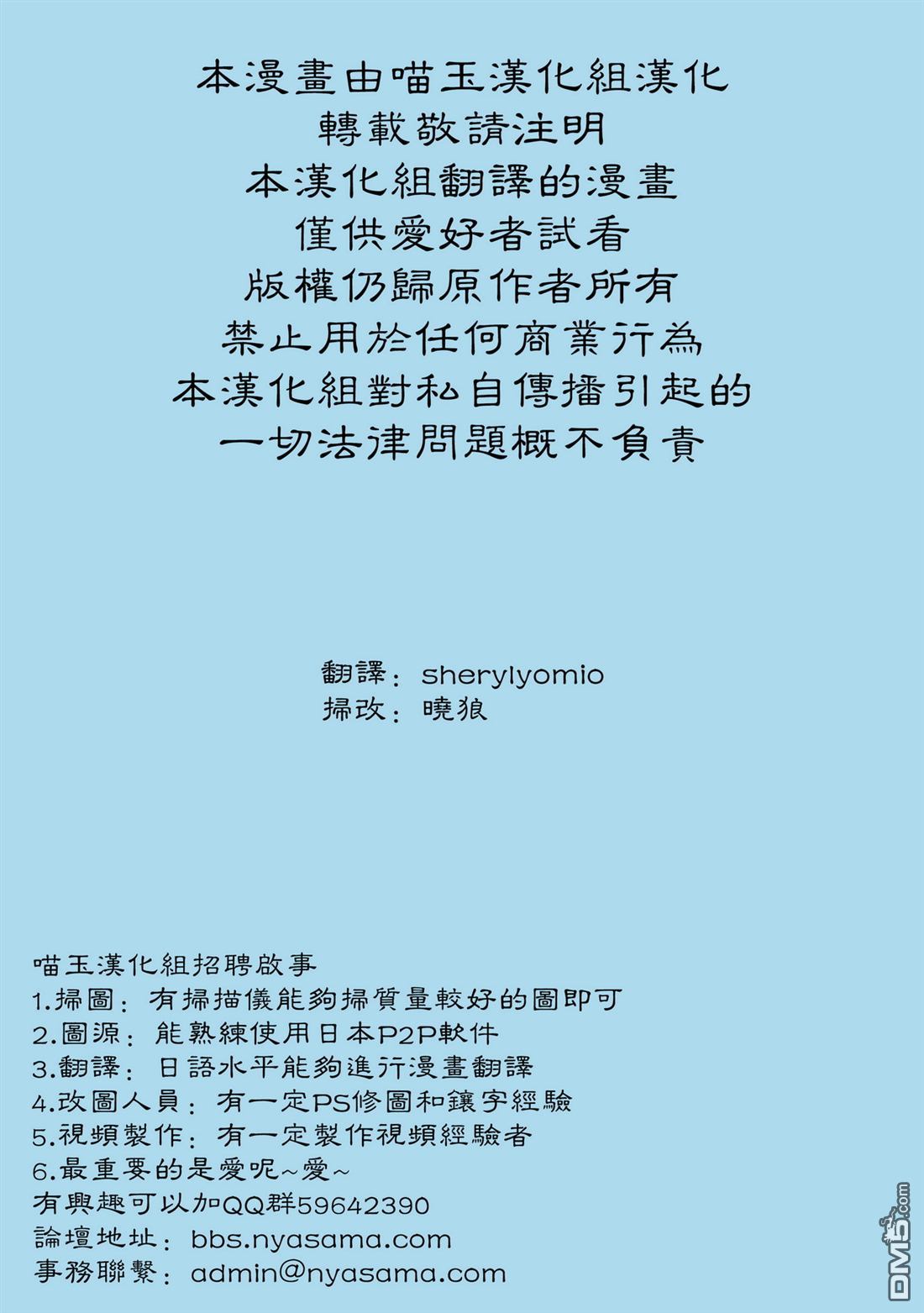 本漫畫由喵玉漢化組漢化
轉載敬請注明
本漢化組翻譯的漫畫
僅供愛好者試看
版權仍歸原作者所有
禁止用於任何商業行為
本漢化組對私自傳播引起的
一切法律問題概不負責

翻譯：sherylyomio
掃改：曉狼

喵玉漢化組招聘啟事
1.掃圖：有掃描儀能夠掃質量較好的圖即可
2.圖源：能熟練使用日本P2P軟件
3.翻譯：日語水平能夠進行漫畫翻譯
4.改圖人員：有一定PS修圖和鑲字經驗
5.視頻製作：有一定製作視頻經驗者
6.最重要的是愛呢~愛~
有興趣可以加QQ群59642390
論壇地址：bbs.nyasama.com
事務聯繫：admin@nyasama.com

DM5.com